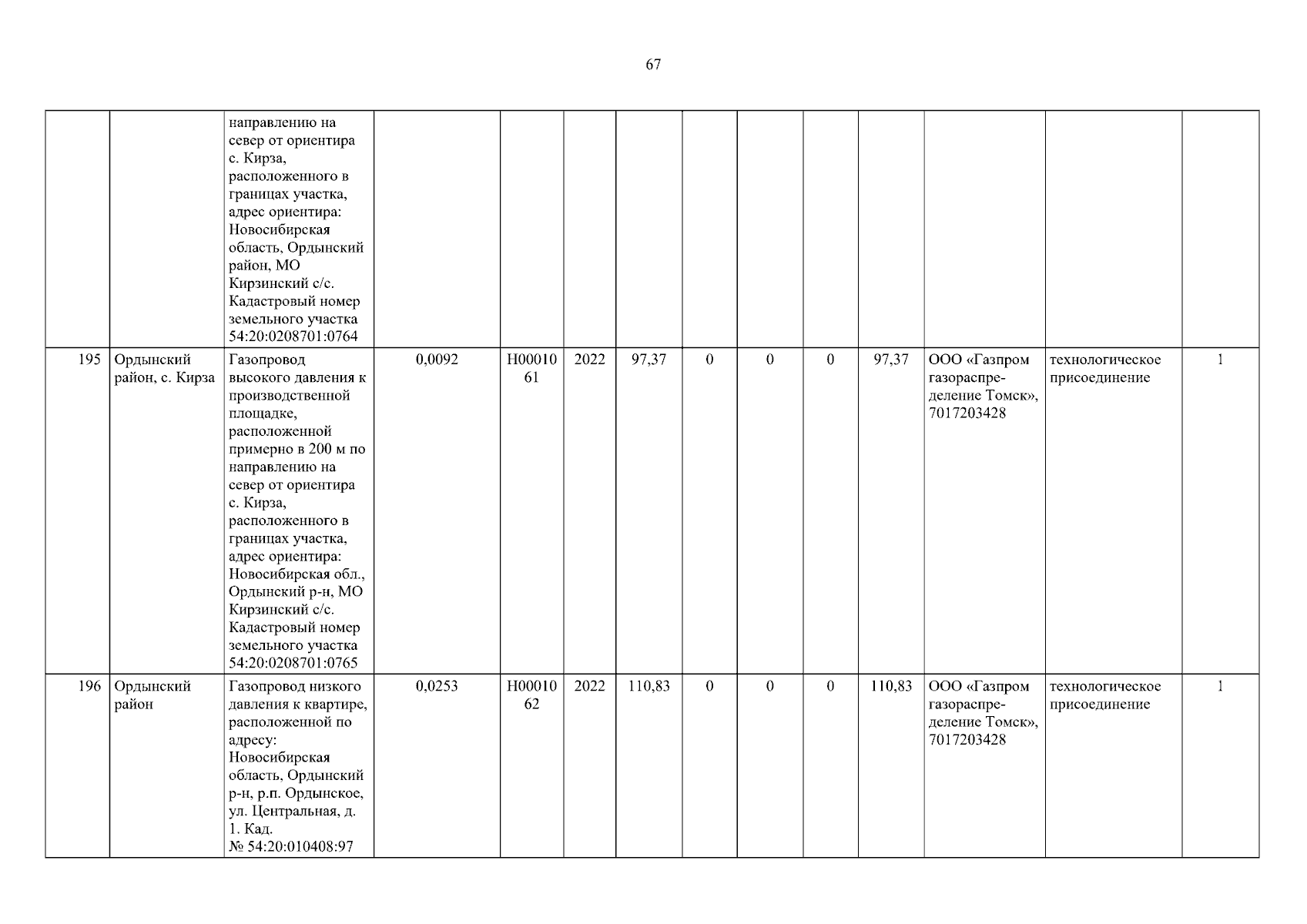 67

| | | | | | | | | | | | | | |
|---|---|---|---|---|---|---|---|---|---|---|---|---|---|
| | | направлению на север от ориентира с. Кирза, расположенного в границах участка, адрес ориентира: Новосибирская область, Ордынский район, МО Кирзинский с/с. Кадастровый номер земельного участка 54:20:0208701:0764 | | | | | | | | | | | |
| 195 | Ордынский район, с. Кирза | Газопровод высокого давления к производственной площадке, расположенной примерно в 200 м по направлению на север от ориентира с. Кирза, расположенного в границах участка, адрес ориентира: Новосибирская обл., Ордынский р-н, МО Кирзинский с/с. Кадастровый номер земельного участка 54:20:0208701:0765 | 0,0092 | Н0001061 | 2022 | 97,37 | 0 | 0 | 0 | 97,37 | ООО «Газпром газораспределение Томск», 7017203428 | технологическое присоединение | 1 |
| 196 | Ордынский район | Газопровод низкого давления к квартире, расположенной по адресу: Новосибирская область, Ордынский р-н, р.п. Ордынское, ул. Центральная, д. 1. Кад. № 54:20:010408:97 | 0,0253 | Н0001062 | 2022 | 110,83 | 0 | 0 | 0 | 110,83 | ООО «Газпром газораспределение Томск», 7017203428 | технологическое присоединение | 1 |